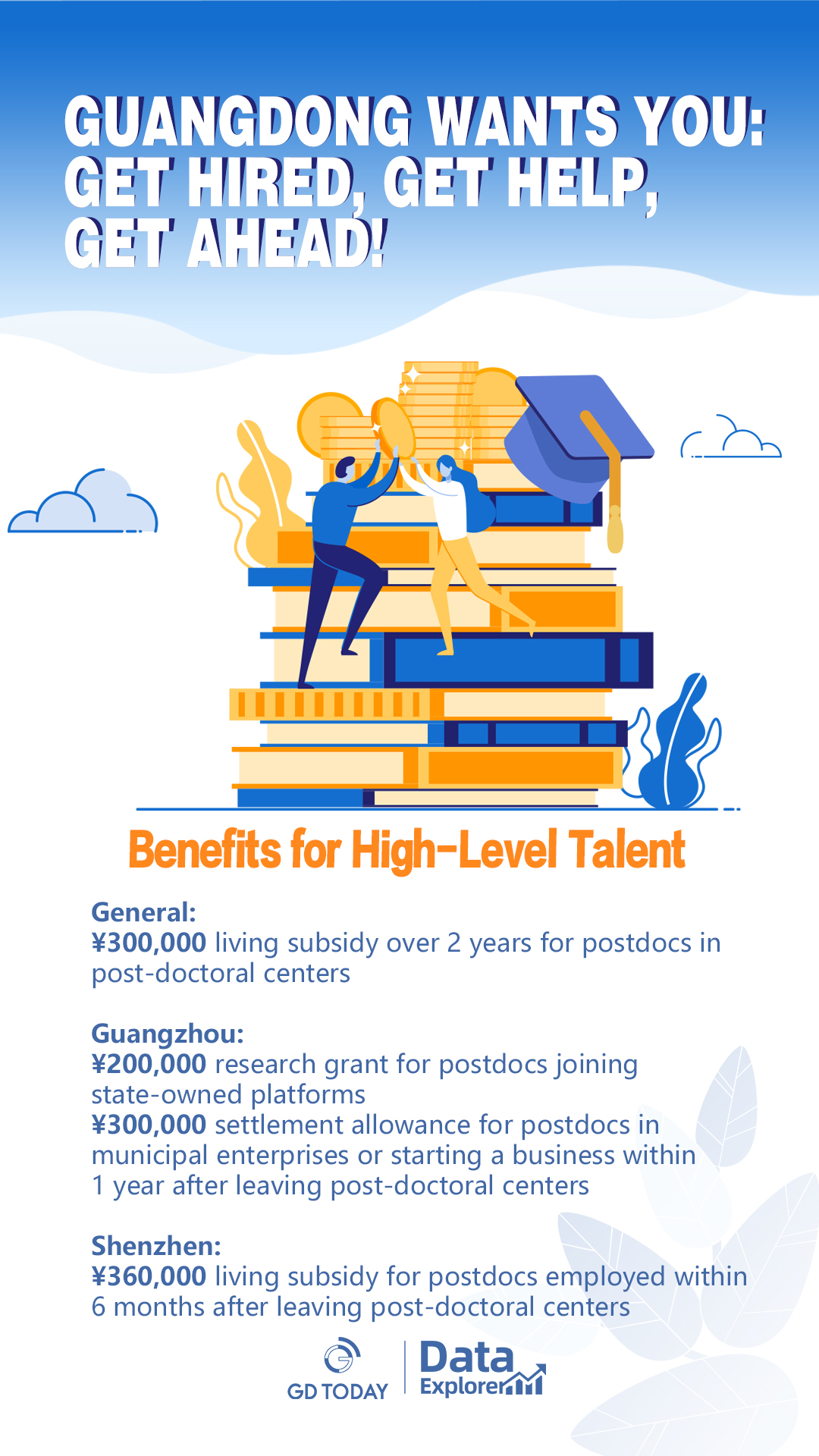 GUANGDONG WANTS YOU:
GET HIRED, GET HELP,
GET AHEAD!

Benefits for High-Level Talent

General:
¥300,000 living subsidy over 2 years for postdocs in post-doctoral centers

Guangzhou:
¥200,000 research grant for postdocs joining state-owned platforms
¥300,000 settlement allowance for postdocs in municipal enterprises or starting a business within 1 year after leaving post-doctoral centers

Shenzhen:
¥360,000 living subsidy for postdocs employed within 6 months after leaving post-doctoral centers

GD TODAY

Data Explorer